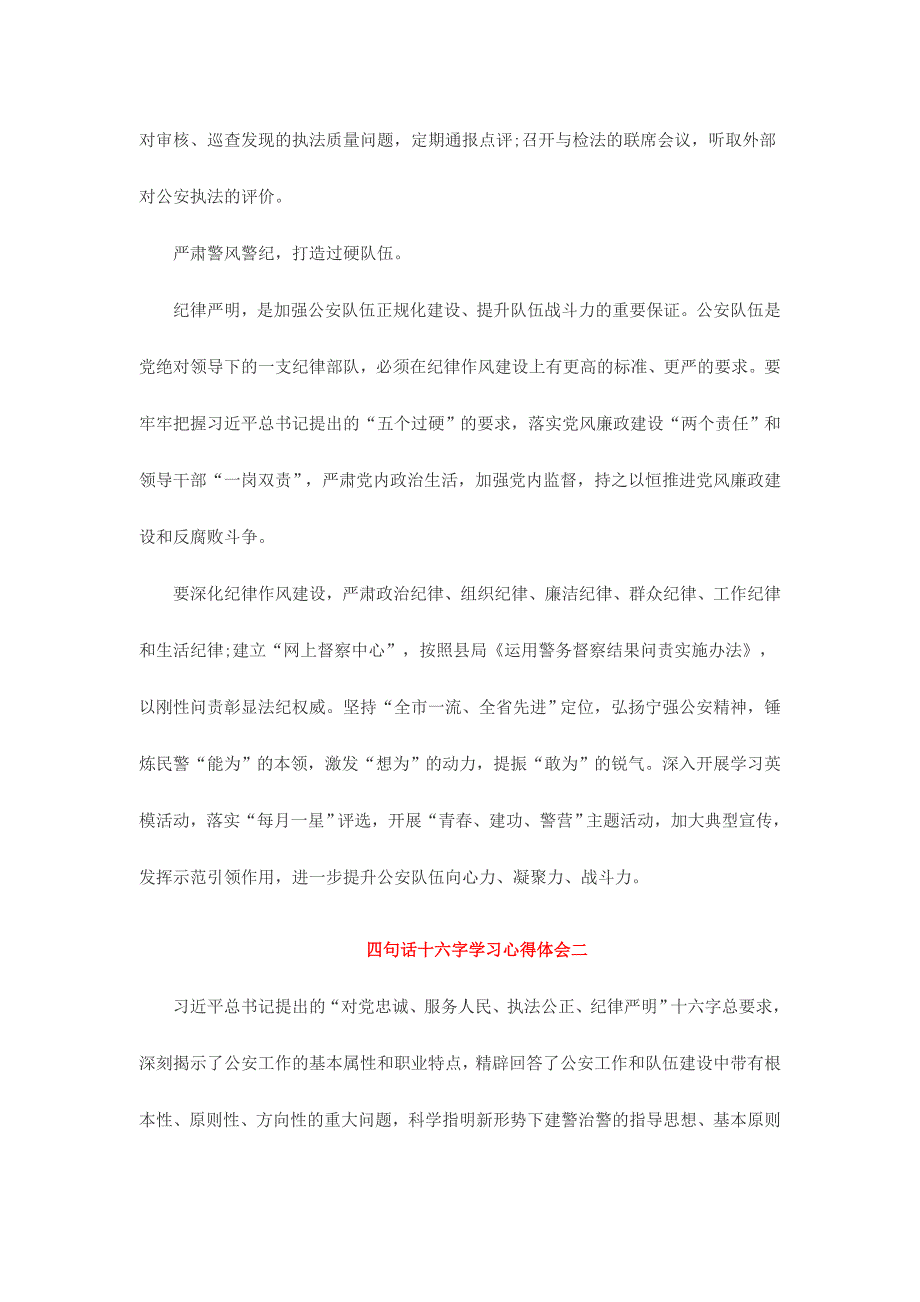 对审核、巡查发现的执法质量问题，定期通报点评;召开与检法的联席会议，听取外部对公安执法的评价。

严肃警风警纪，打造过硬队伍。

纪律严明，是加强公安队伍正规化建设、提升队伍战斗力的重要保证。公安队伍是党绝对领导下的一支纪律部队，必须在纪律作风建设上有更高的标准、更严的要求。要牢牢把握习近平总书记提出的“五个过硬”的要求，落实党风廉政建设“两个责任”和领导干部“一岗双责”，严肃党内政治生活，加强党内监督，持之以恒推进党风廉政建设和反腐败斗争。

要深化纪律作风建设，严肃政治纪律、组织纪律、廉洁纪律、群众纪律、工作纪律和生活纪律;建立“网上督察中心”，按照县局《运用警务督察结果问责实施办法》，以刚性问责彰显法纪权威。坚持“全市一流、全省先进”定位，弘扬宁强公安精神，锤炼民警“能为”的本领，激发“想为”的动力，提振“敢为”的锐气。深入开展学习英模活动，落实“每月一星”评选，开展“青春、建功、警营”主题活动，加大典型宣传，发挥示范引领作用，进一步提升公安队伍向心力、凝聚力、战斗力。

四句话十六字学习心得体会二

习近平总书记提出的“对党忠诚、服务人民、执法公正、纪律严明”十六字总要求，深刻揭示了公安工作的基本属性和职业特点，精辟回答了公安工作和队伍建设中带有根本性、原则性、方向性的重大问题，科学指明新形势下建警治警的指导思想、基本原则